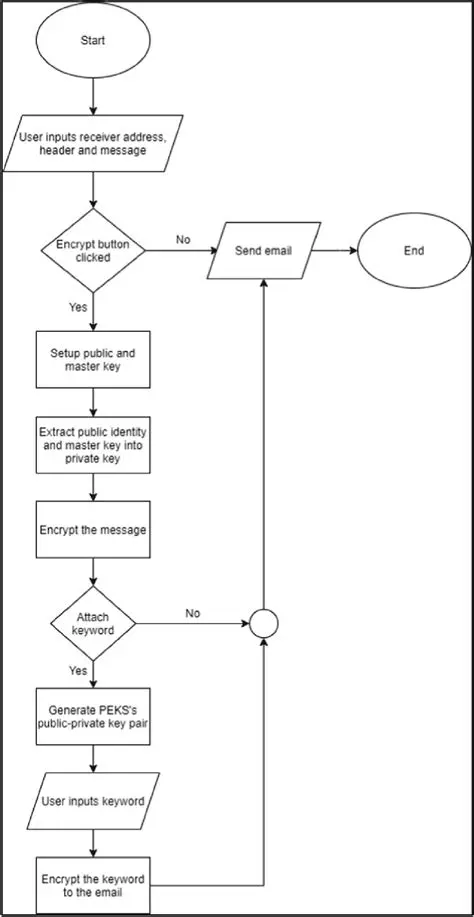 Start

User inputs receiver address, header and message

Encrypt button clicked

No

Send email

End

Yes

Setup public and master key

Extract public identity and master key into private key

Encrypt the message

Attach keyword

No

Yes

Generate PEKS's public-private key pair

User inputs keyword

Encrypt the keyword to the email